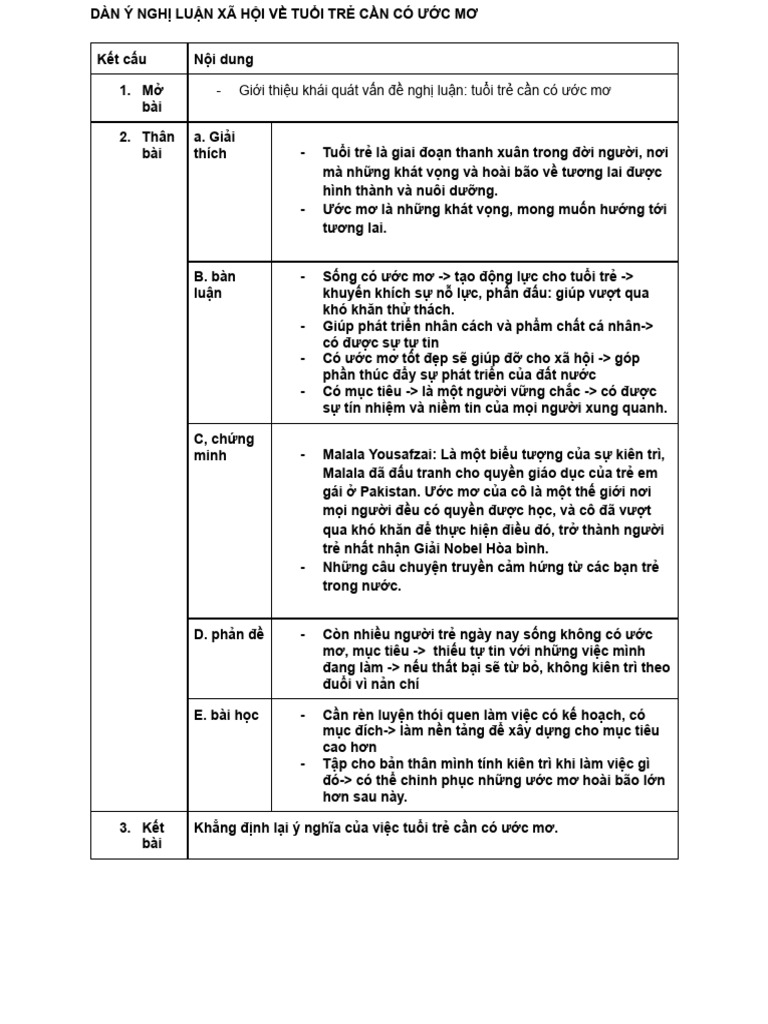 DÀN Ý NGHỊ LUẬN XÃ HỘI VỀ TUỔI TRẺ CẦN CÓ ƯỚC MƠ

| Kết cấu | Nội dung | |
|---|---|---|
| 1. Mở bài | - Giới thiệu khái quát vấn đề nghị luận: tuổi trẻ cần có ước mơ | |
| 2. Thân bài | a. Giải thích | - Tuổi trẻ là giai đoạn thanh xuân trong đời người, nơi mà những khát vọng và hoài bão về tương lai được hình thành và nuôi dưỡng. - Ước mơ là những khát vọng, mong muốn hướng tới tương lai. |
| | B. bàn luận | - Sống có ước mơ -> tạo động lực cho tuổi trẻ -> khuyến khích sự nỗ lực, phấn đấu: giúp vượt qua khó khăn thử thách. - Giúp phát triển nhân cách và phẩm chất cá nhân-> có được sự tự tin - Có ước mơ tốt đẹp sẽ giúp đỡ cho xã hội -> góp phần thúc đẩy sự phát triển của đất nước - Có mục tiêu -> là một người vững chắc -> có được sự tín nhiệm và niềm tin của mọi người xung quanh. |
| | C, chứng minh | - Malala Yousafzai: Là một biểu tượng của sự kiên trì, Malala đã đấu tranh cho quyền giáo dục của trẻ em gái ở Pakistan. Ước mơ của cô là một thế giới nơi mọi người đều có quyền được học, và cô đã vượt qua khó khăn để thực hiện điều đó, trở thành người trẻ nhất nhận Giải Nobel Hòa bình. - Những câu chuyện truyền cảm hứng từ các bạn trẻ trong nước. |
| | D. phản đề | - Còn nhiều người trẻ ngày nay sống không có ước mơ, mục tiêu -> thiếu tự tin với những việc mình đang làm -> nếu thất bại sẽ từ bỏ, không kiên trì theo đuổi vì nản chí |
| | E. bài học | - Cần rèn luyện thói quen làm việc có kế hoạch, có mục đích-> làm nền tảng để xây dựng cho mục tiêu cao hơn - Tập cho bản thân mình tính kiên trì khi làm việc gì đó-> có thể chinh phục những ước mơ hoài bão lớn hơn sau này. |
| 3. Kết bài | Khẳng định lại ý nghĩa của việc tuổi trẻ cần có ước mơ. | |